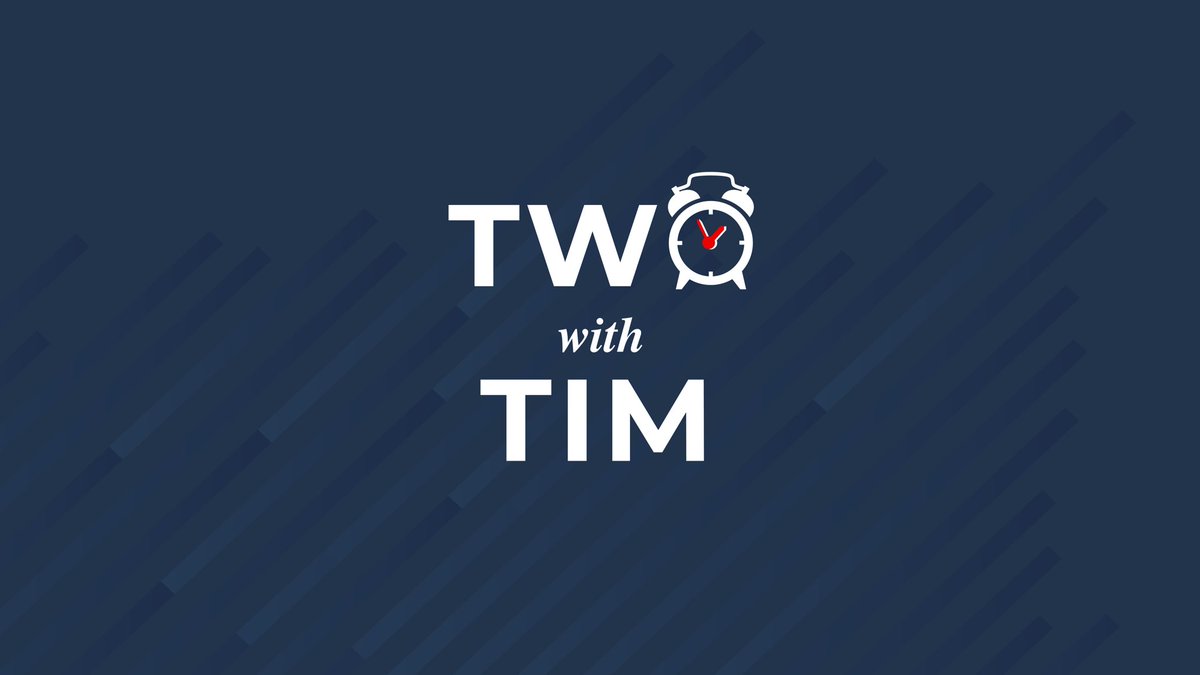 TWO
with
TIM